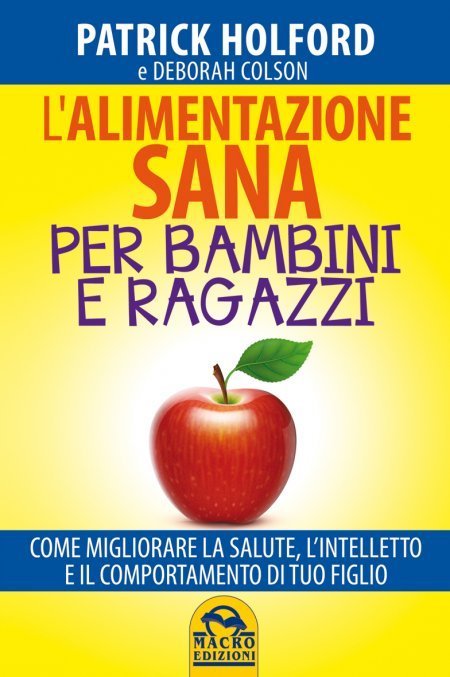 PATRICK HOLFORD
e DEBORAH COLSON

L'ALIMENTAZIONE SANA PER BAMBINI E RAGAZZI

COME MIGLIORARE LA SALUTE, L'INTELLETTO E IL COMPORTAMENTO DI TUO FIGLIO

MACRO EDIZIONI